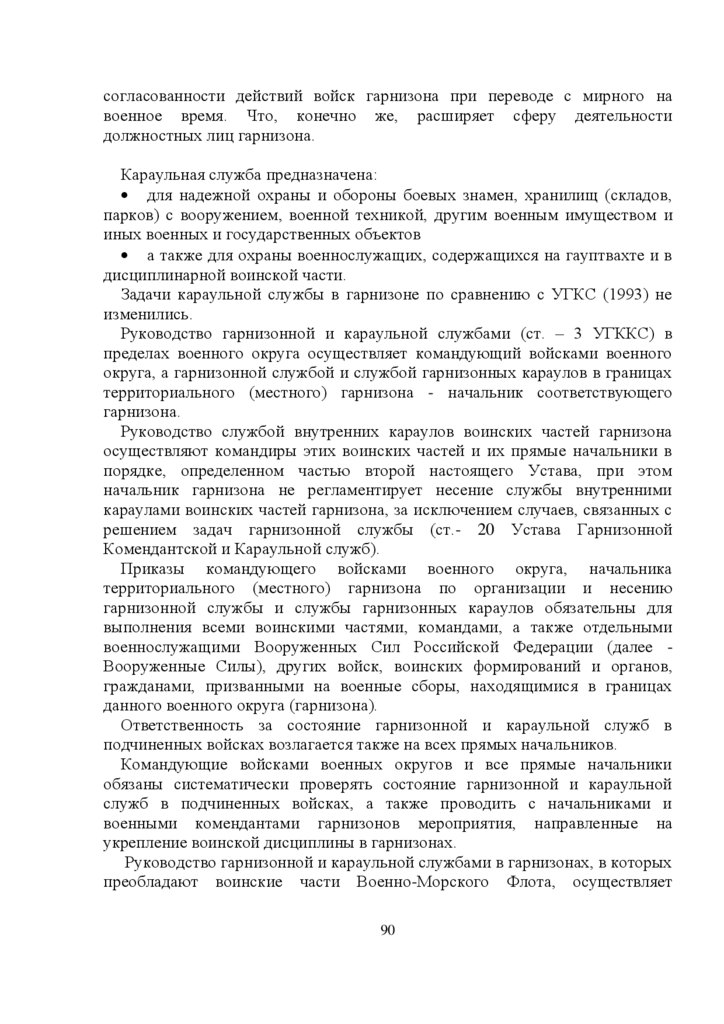 согласованности действий войск гарнизона при переводе с мирного на военное время. Что, конечно же, расширяет сферу деятельности должностных лиц гарнизона.

Караульная служба предназначена:
• для надежной охраны и обороны боевых знамен, хранилищ (складов, парков) с вооружением, военной техникой, другим военным имуществом и иных военных и государственных объектов
• а также для охраны военнослужащих, содержащихся на гауптвахте и в дисциплинарной воинской части.
Задачи караульной службы в гарнизоне по сравнению с УГКС (1993) не изменились.
Руководство гарнизонной и караульной службами (ст. – 3 УГККС) в пределах военного округа осуществляет командующий войсками военного округа, а гарнизонной службой и службой гарнизонных караулов в границах территориального (местного) гарнизона - начальник соответствующего гарнизона.
Руководство службой внутренних караулов воинских частей гарнизона осуществляют командиры этих воинских частей и их прямые начальники в порядке, определенном частью второй настоящего Устава, при этом начальник гарнизона не регламентирует несение службы внутренними караулами воинских частей гарнизона, за исключением случаев, связанных с решением задач гарнизонной службы (ст.- 20 Устава Гарнизонной Комендантской и Караульной служб).
Приказы командующего войсками военного округа, начальника территориального (местного) гарнизона по организации и несению гарнизонной службы и службы гарнизонных караулов обязательны для выполнения всеми воинскими частями, командами, а также отдельными военнослужащими Вооруженных Сил Российской Федерации (далее - Вооруженные Силы), других войск, воинских формирований и органов, гражданами, призванными на военные сборы, находящимися в границах данного военного округа (гарнизона).
Ответственность за состояние гарнизонной и караульной служб в подчиненных войсках возлагается также на всех прямых начальников.
Командующие войсками военных округов и все прямые начальники обязаны систематически проверять состояние гарнизонной и караульной служб в подчиненных войсках, а также проводить с начальниками и военными комендантами гарнизонов мероприятия, направленные на укрепление воинской дисциплины в гарнизонах.
Руководство гарнизонной и караульной службами в гарнизонах, в которых преобладают воинские части Военно-Морского Флота, осуществляет

90